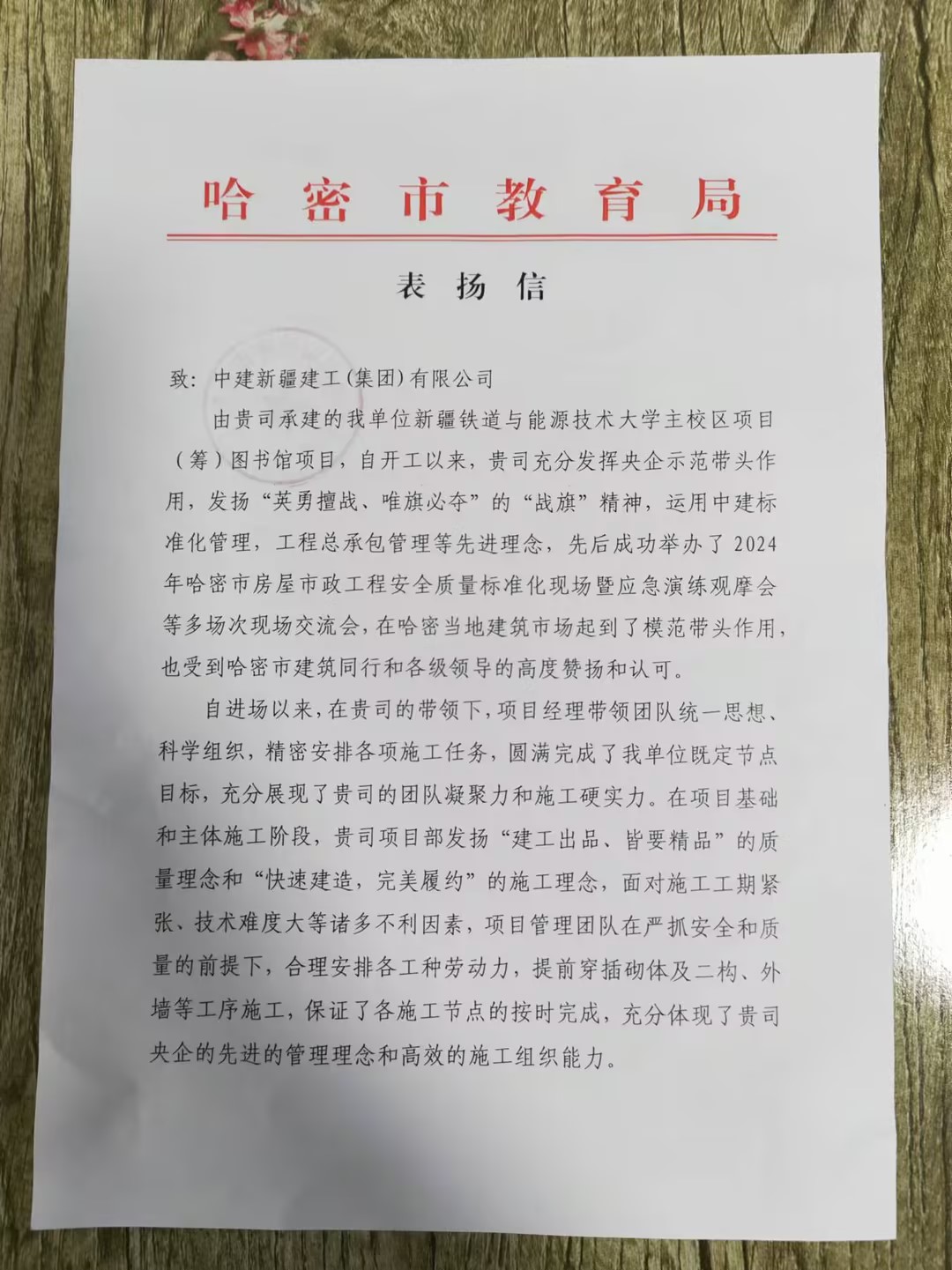 哈密市教育局

表扬信

致：中建新疆建工(集团)有限公司

由贵司承建的我单位新疆铁道与能源技术大学主校区项目（筹）图书馆项目，自开工以来，贵司充分发挥央企示范带头作用，发扬“英勇擅战、唯旗必夺”的“战旗”精神，运用中建标准化管理，工程总承包管理等先进理念，先后成功举办了2024年哈密市房屋市政工程安全质量标准化现场暨应急演练观摩会等多场次现场交流会，在哈密当地建筑市场起到了模范带头作用，也受到哈密市建筑同行和各级领导的高度赞扬和认可。

自进场以来，在贵司的带领下，项目经理带领团队统一思想、科学组织，精密安排各项施工任务，圆满完成了我单位既定节点目标，充分展现了贵司的团队凝聚力和施工硬实力。在项目基础和主体施工阶段，贵司项目部发扬“建工出品、皆要精品”的质量理念和“快速建造，完美履约”的施工理念，面对施工工期紧张、技术难度大等诸多不利因素，项目管理团队在严抓安全和质量的前提下，合理安排各工种劳动力，提前穿插砌体及二构、外墙等工序施工，保证了各施工节点的按时完成，充分体现了贵司央企的先进的管理理念和高效的施工组织能力。